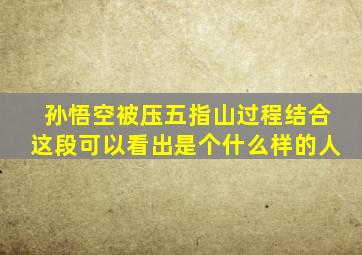 孙悟空被压五指山过程结合这段可以看出是个什么样的人